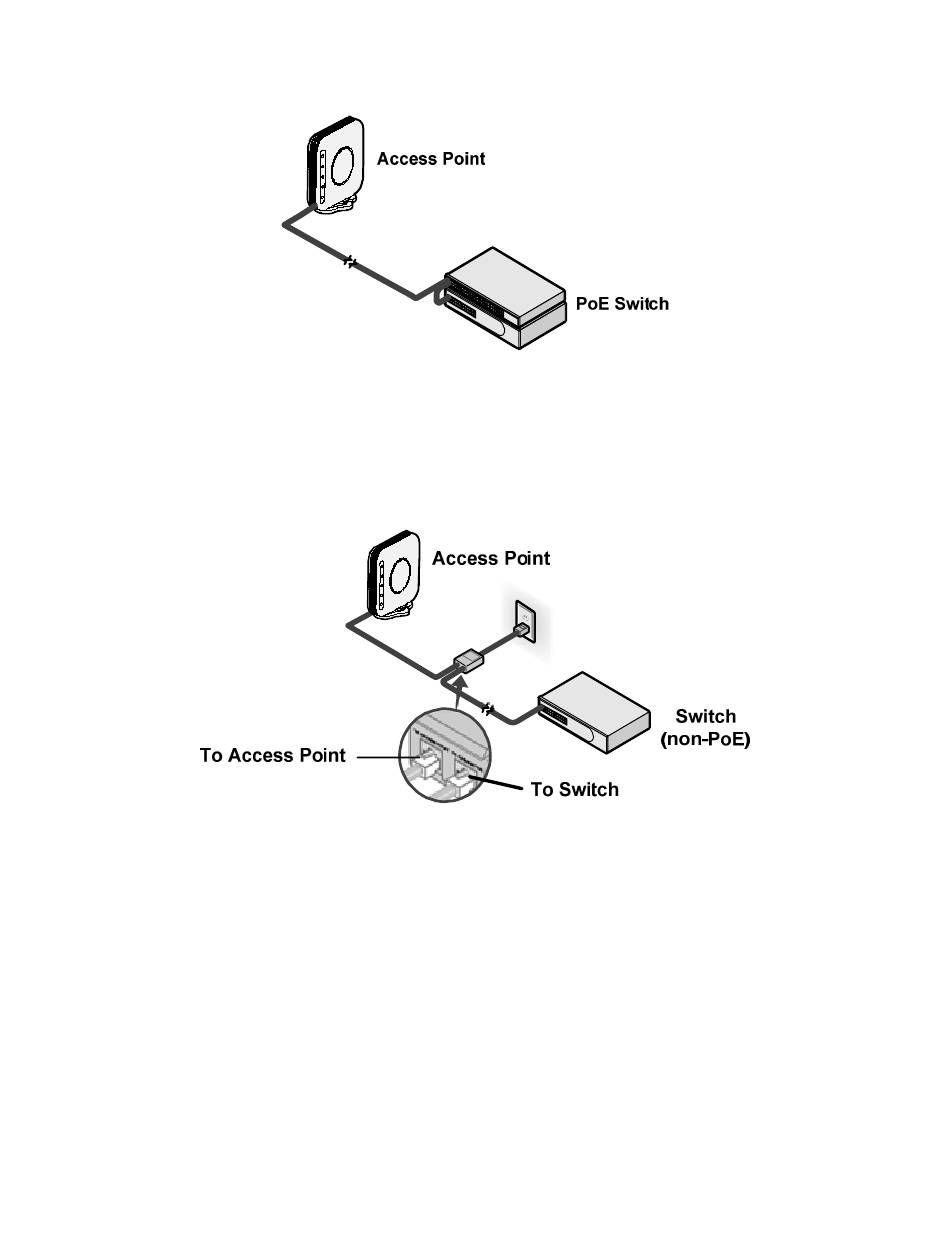 Access Point

PoE Switch

Access Point

Switch
(non-PoE)

To Access Point

To Switch